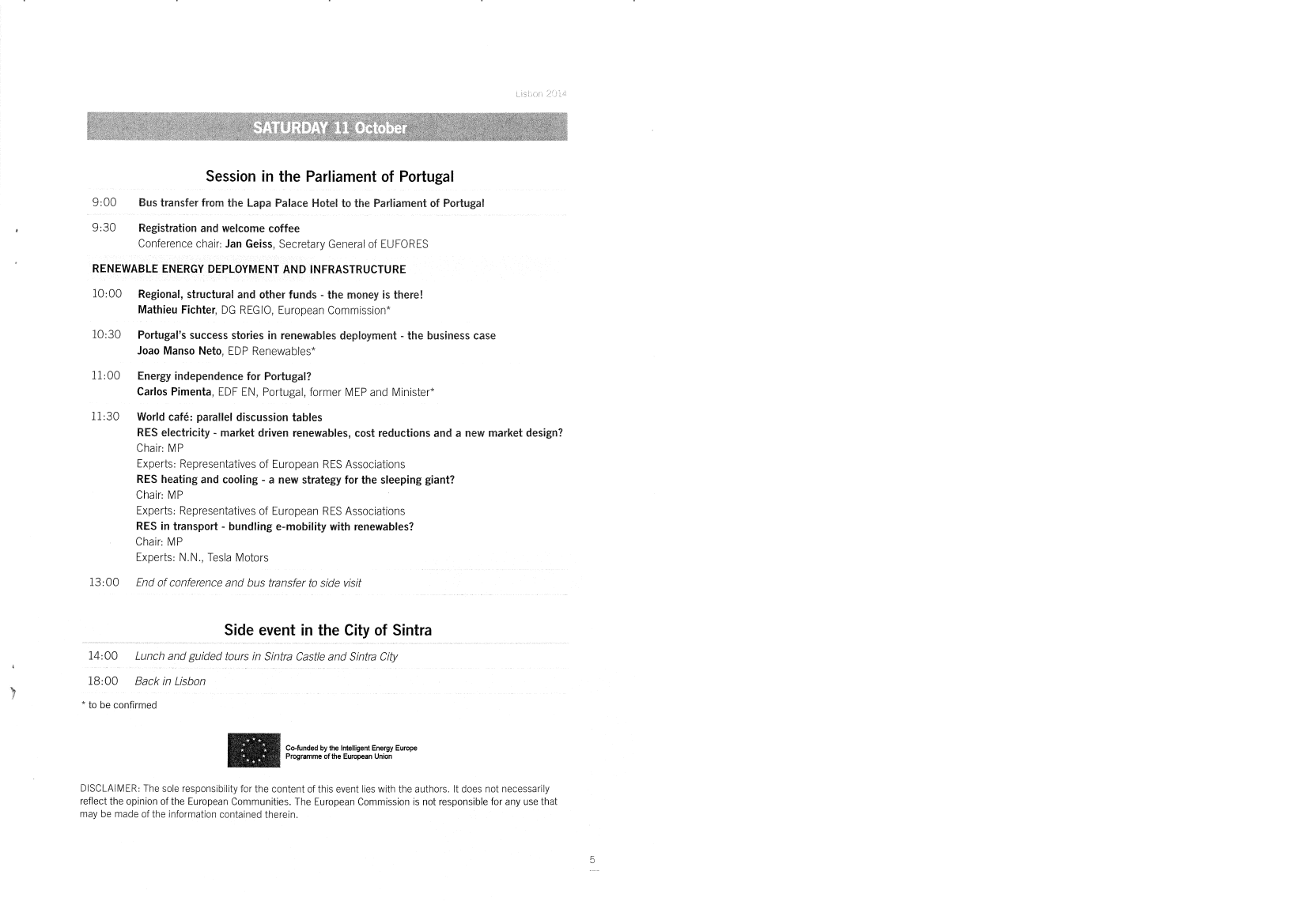 Lisbon 2014

SATURDAY 11 October

Session in the Parliament of Portugal

9:00 Bus transfer from the Lapa Palace Hotel to the Parliament of Portugal

9:30 Registration and welcome coffee
Conference chair: Jan Geiss, Secretary General of EUFORES

RENEWABLE ENERGY DEPLOYMENT AND INFRASTRUCTURE

10:00 Regional, structural and other funds - the money is there!
Mathieu Fichter, DG REGIO, European Commission*

10:30 Portugal's success stories in renewables deployment - the business case
Joao Manso Neto, EDP Renewables*

11:00 Energy independence for Portugal?
Carlos Pimenta, EDF EN, Portugal, former MEP and Minister*

11:30 World café: parallel discussion tables
RES electricity - market driven renewables, cost reductions and a new market design?
Chair: MP
Experts: Representatives of European RES Associations
RES heating and cooling - a new strategy for the sleeping giant?
Chair: MP
Experts: Representatives of European RES Associations
RES in transport - bundling e-mobility with renewables?
Chair: MP
Experts: N.N., Tesla Motors

13:00 End of conference and bus transfer to side visit

Side event in the City of Sintra

14:00 Lunch and guided tours in Sintra Castle and Sintra City

18:00 Back in Lisbon

* to be confirmed

Co-funded by the Intelligent Energy Europe Programme of the European Union

DISCLAIMER: The sole responsibility for the content of this event lies with the authors. It does not necessarily reflect the opinion of the European Communities. The European Commission is not responsible for any use that may be made of the information contained therein.

5